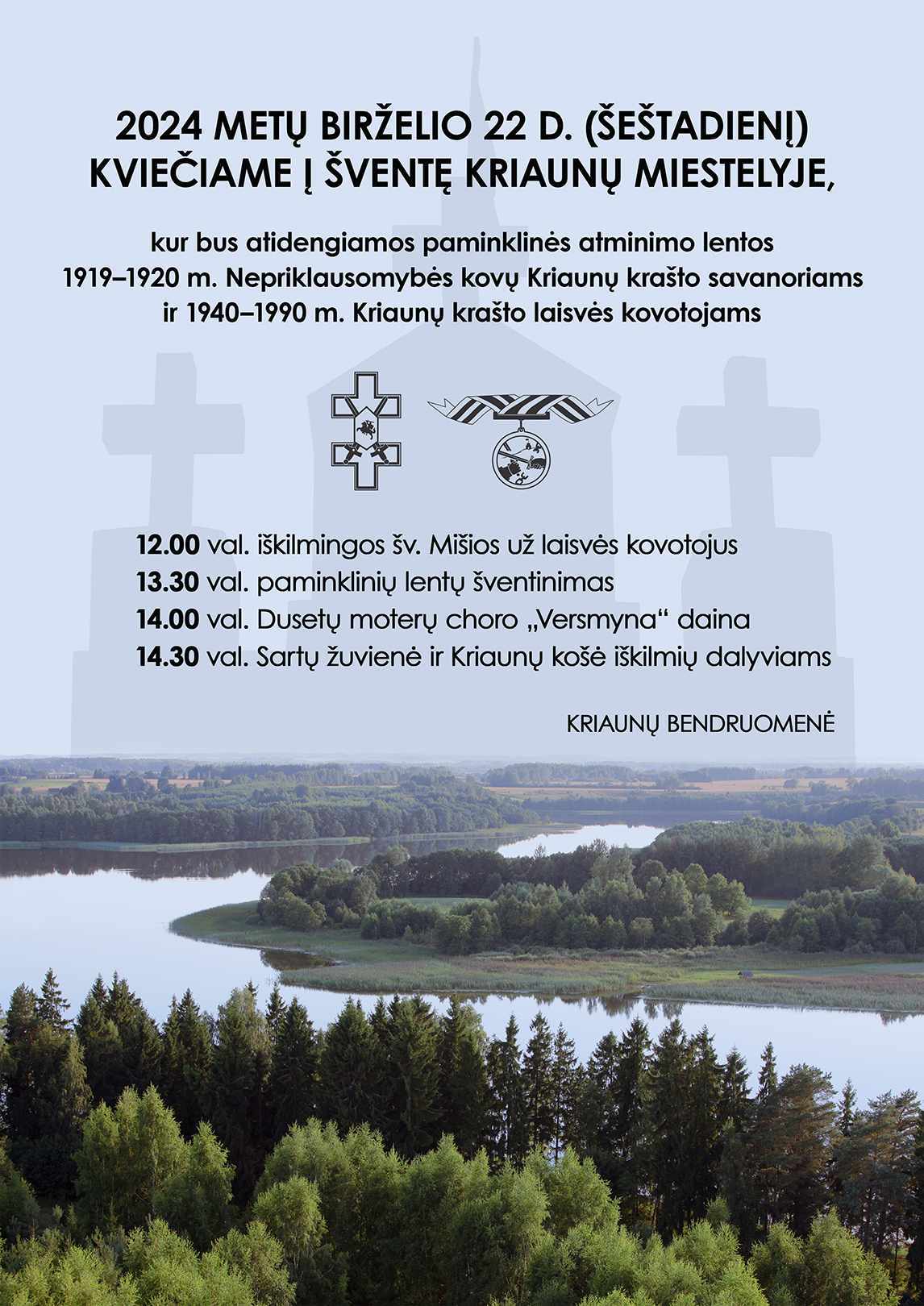 2024 METŲ BIRŽELIO 22 D. (ŠEŠTADIENĮ)
KVIEČIAME Į ŠVENTĘ KRIAUNŲ MIESTELYJE,

kur bus atidengiamos paminklinės atminimo lentos 1919–1920 m. Nepriklausomybės kovų Kriaunų krašto savanoriams ir 1940–1990 m. Kriaunų krašto laisvės kovotojams

12.00 val. iškilmingos šv. Mišios už laisvės kovotojus
13.30 val. paminklinių lentų šventinimas
14.00 val. Dusetų moterų choro „Versmyna“ daina
14.30 val. Sartų žuvienė ir Kriaunų košė iškilmių dalyviams

KRIAUNŲ BENDRUOMENĖ